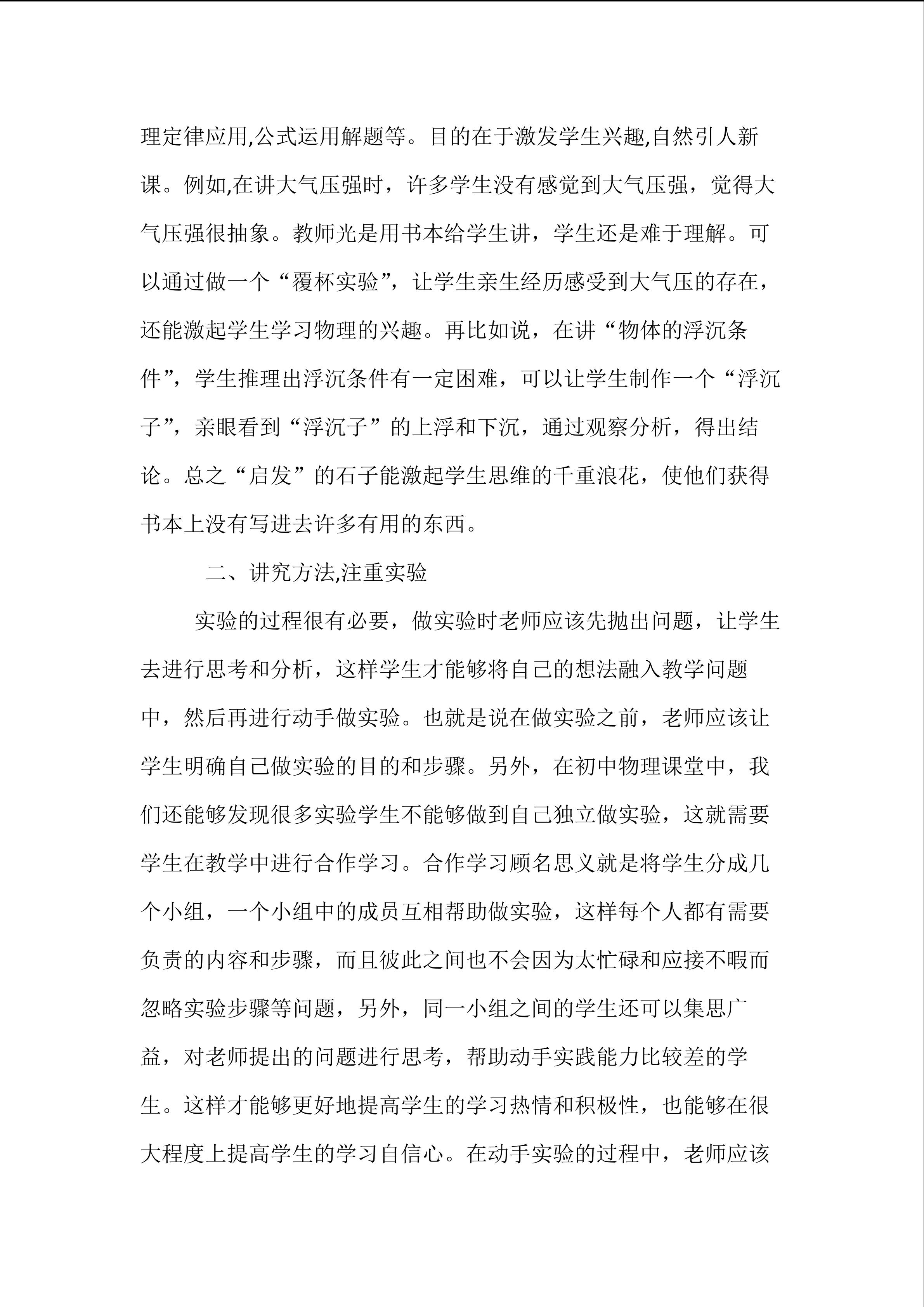 理定律应用,公式运用解题等。目的在于激发学生兴趣,自然引人新课。例如,在讲大气压强时，许多学生没有感觉到大气压强，觉得大气压强很抽象。教师光是用书本给学生讲，学生还是难于理解。可以通过做一个“覆杯实验”，让学生亲生经历感受到大气压的存在，还能激起学生学习物理的兴趣。再比如说，在讲“物体的浮沉条件”，学生推理出浮沉条件有一定困难，可以让学生制作一个“浮沉子”，亲眼看到“浮沉子”的上浮和下沉，通过观察分析，得出结论。总之“启发”的石子能激起学生思维的千重浪花，使他们获得书本上没有写进去许多有用的东西。

二、讲究方法,注重实验

实验的过程很有必要，做实验时老师应该先抛出问题，让学生去进行思考和分析，这样学生才能够将自己的想法融入教学问题中，然后再进行动手做实验。也就是说在做实验之前，老师应该让学生明确自己做实验的目的和步骤。另外，在初中物理课堂中，我们还能够发现很多实验学生不能够做到自己独立做实验，这就需要学生在教学中进行合作学习。合作学习顾名思义就是将学生分成几个小组，一个小组中的成员互相帮助做实验，这样每个人都有需要负责的内容和步骤，而且彼此之间也不会因为太忙碌和应接不暇而忽略实验步骤等问题，另外，同一小组之间的学生还可以集思广益，对老师提出的问题进行思考，帮助动手实践能力比较差的学生。这样才能够更好地提高学生的学习热情和积极性，也能够在很大程度上提高学生的学习自信心。在动手实验的过程中，老师应该